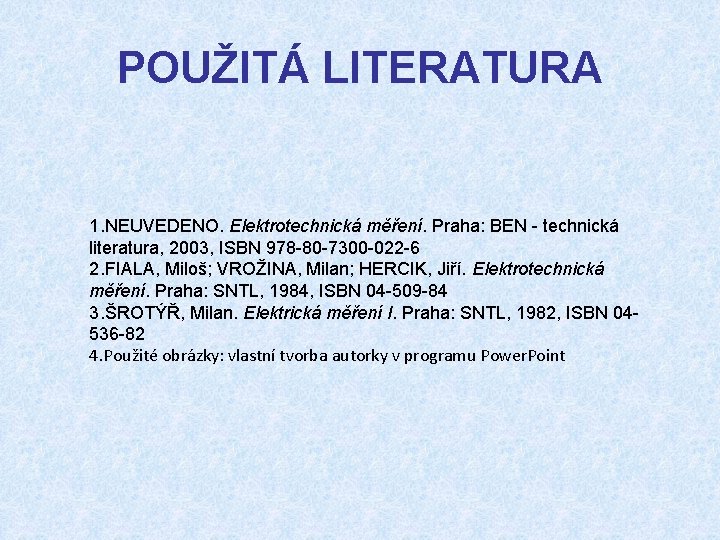 POUŽITÁ LITERATURA

1.NEUVEDENO. Elektrotechnická měření. Praha: BEN - technická literatura, 2003, ISBN 978-80-7300-022-6
2.FIALA, Miloš; VROŽINA, Milan; HERCIK, Jiří. Elektrotechnická měření. Praha: SNTL, 1984, ISBN 04-509-84
3.ŠROTÝŘ, Milan. Elektrická měření I. Praha: SNTL, 1982, ISBN 04-536-82
4.Použité obrázky: vlastní tvorba autorky v programu PowerPoint